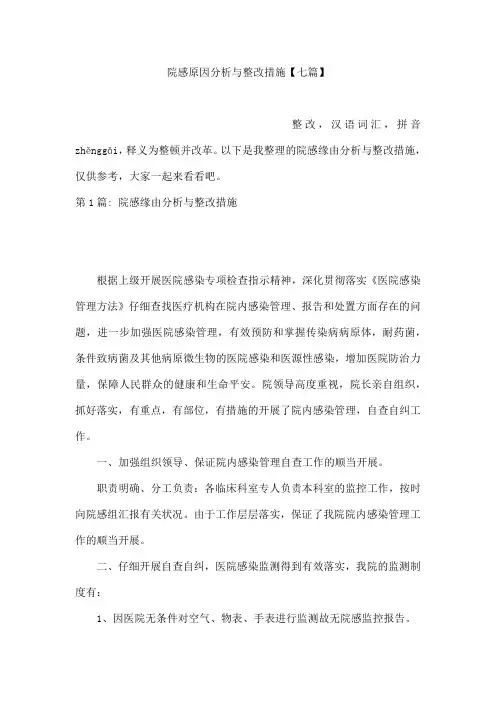 院感原因分析与整改措施【七篇】

整改，汉语词汇，拼音zhěnggǎi，释义为整顿并改革。以下是我整理的院感缘由分析与整改措施，仅供参考，大家一起来看看吧。

第1篇：院感缘由分析与整改措施

根据上级开展医院感染专项检查指示精神，深化贯彻落实《医院感染管理方法》仔细查找医疗机构在院内感染管理、报告和处置方面存在的问题，进一步加强医院感染管理，有效预防和掌握传染病病原体，耐药菌，条件致病菌及其他病原微生物的医院感染和医源性感染，增加医院防治力量，保障人民群众的健康和生命平安。院领导高度重视，院长亲自组织，抓好落实，有重点，有部位，有措施的开展了院内感染管理，自查自纠工作。

一、加强组织领导、保证院内感染管理自查工作的顺当开展。

职责明确、分工负责：各临床科室专人负责本科室的监控工作，按时向院感组汇报有关状况。由于工作层层落实，保证了我院院内感染管理工作的顺当开展。

二、仔细开展自查自纠，医院感染监测得到有效落实，我院的监测制度有：

1、因医院无条件对空气、物表、手表进行监测故无院感监控报告。